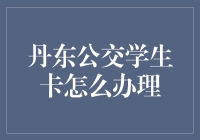 丹东公交学生卡怎么办理